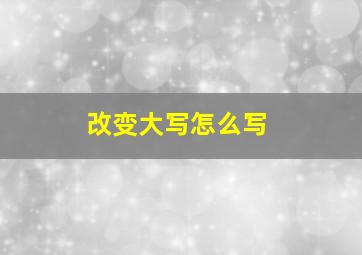 改变大写怎么写